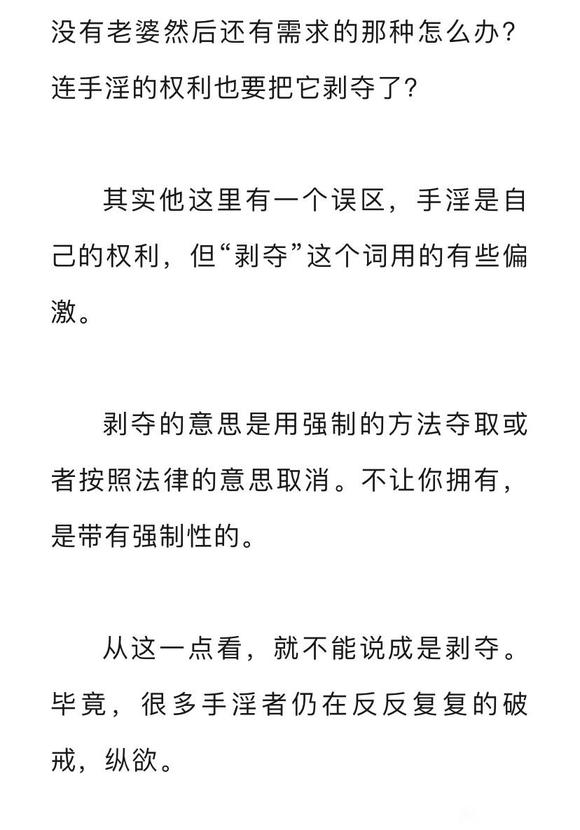 没有老婆然后还有需求的那种怎么办？连手淫的权利也要把它剥夺了？

其实他这里有一个误区，手淫是自己的权利，但“剥夺”这个词用的有些偏激。

剥夺的意思是用强制的方法夺取或者按照法律的意思取消。不让你拥有，是带有强制性的。

从这一点看，就不能说成是剥夺。毕竟，很多手淫者仍在反反复复的破戒，纵欲。